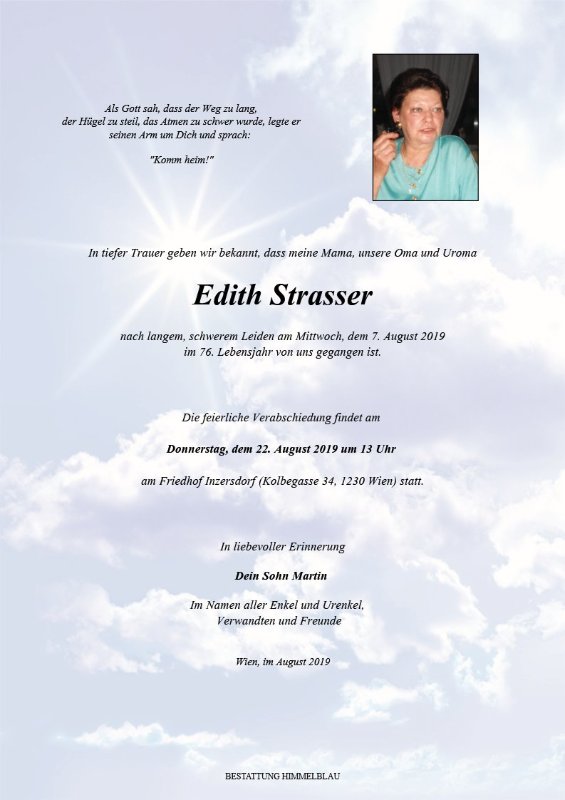 Als Gott sah, dass der Weg zu lang, der Hügel zu steil, das Atmen zu schwer wurde, legte er seinen Arm um Dich und sprach:

"Komm heim!"

In tiefer Trauer geben wir bekannt, dass meine Mama, unsere Oma und Uroma

Edith Strasser

nach langem, schwerem Leiden am Mittwoch, dem 7. August 2019 im 76. Lebensjahr von uns gegangen ist.

Die feierliche Verabschiedung findet am

Donnerstag, dem 22. August 2019 um 13 Uhr

am Friedhof Inzersdorf (Kolbegasse 34, 1230 Wien) statt.

In liebevoller Erinnerung

Dein Sohn Martin

Im Namen aller Enkel und Urenkel, Verwandten und Freunde

Wien, im August 2019

BESTATTUNG HIMMELBLAU